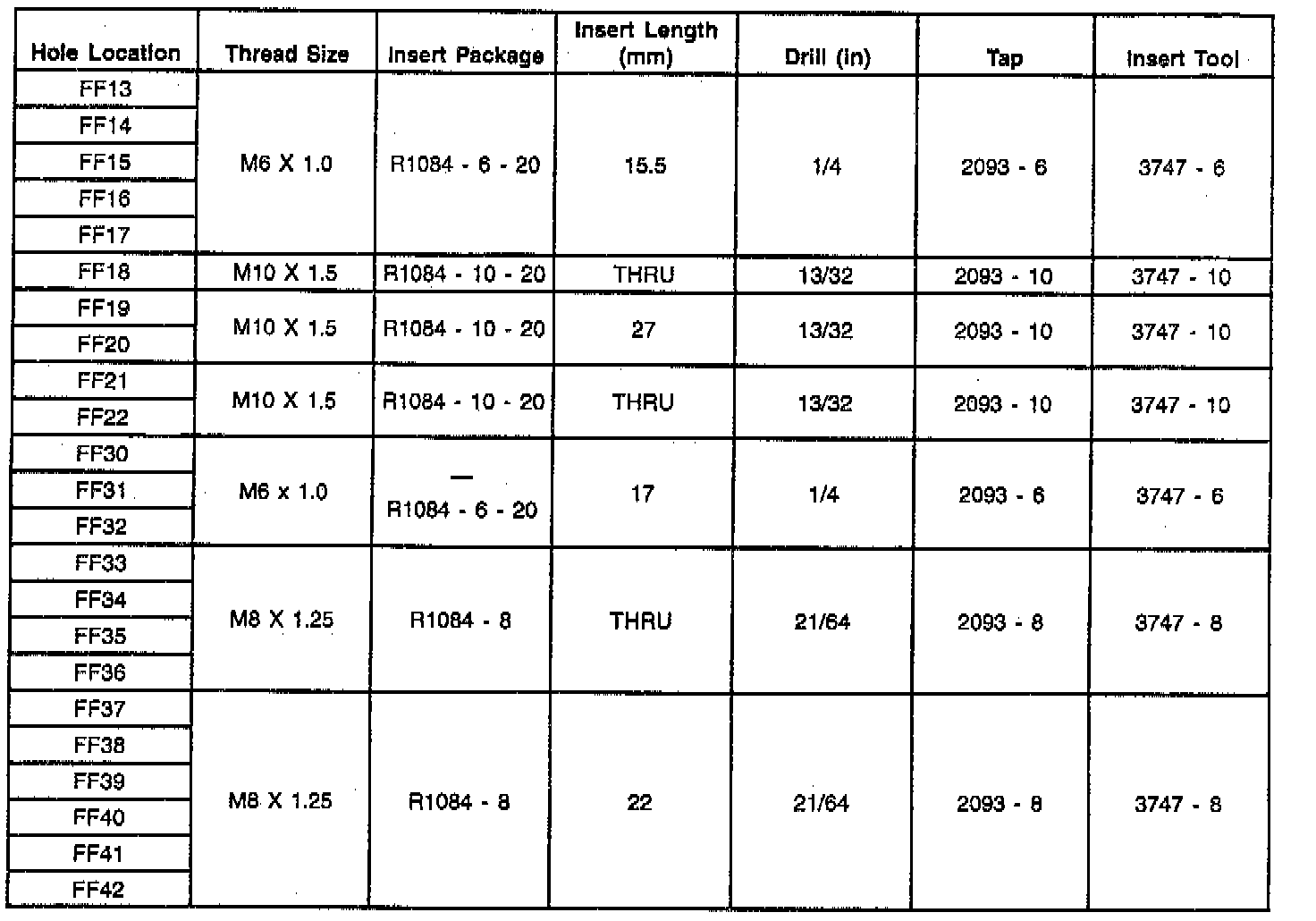 | Hole Location | Thread Size | Insert Package | Insert Length (mm) | Drill (in) | Tap | Insert Tool |
|---|---|---|---|---|---|---|
| FF13 | M6 X 1.0 | R1084 - 6 - 20 | 15.5 | 1/4 | 2093 - 6 | 3747 - 6 |
| FF14 | | | | | | |
| FF15 | | | | | | |
| FF16 | | | | | | |
| FF17 | | | | | | |
| FF18 | M10 X 1.5 | R1084 - 10 - 20 | THRU | 13/32 | 2093 - 10 | 3747 - 10 |
| FF19 | M10 X 1.5 | R1084 - 10 - 20 | 27 | 13/32 | 2093 - 10 | 3747 - 10 |
| FF20 | | | | | | |
| FF21 | M10 X 1.5 | R1084 - 10 - 20 | THRU | 13/32 | 2093 - 10 | 3747 - 10 |
| FF22 | | | | | | |
| FF30 | M6 x 1.0 | — R1084 - 6 - 20 | 17 | 1/4 | 2093 - 6 | 3747 - 6 |
| FF31 | | | | | | |
| FF32 | | | | | | |
| FF33 | M8 X 1.25 | R1084 - 8 | THRU | 21/64 | 2093 - 8 | 3747 - 8 |
| FF34 | | | | | | |
| FF35 | | | | | | |
| FF36 | | | | | | |
| FF37 | M8 X 1.25 | R1084 - 8 | 22 | 21/64 | 2093 - 8 | 3747 - 8 |
| FF38 | | | | | | |
| FF39 | | | | | | |
| FF40 | | | | | | |
| FF41 | | | | | | |
| FF42 | | | | | | |